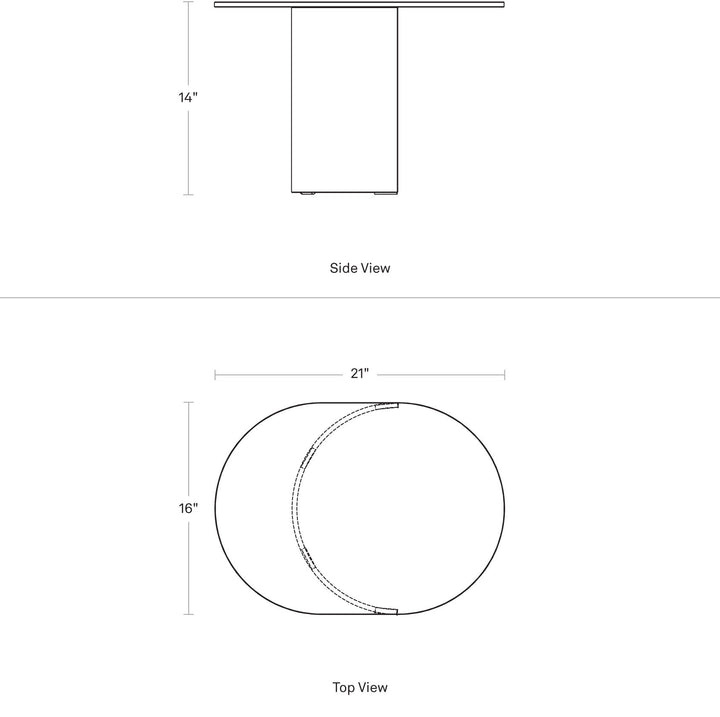 14"

Side View

21"

16"

Top View